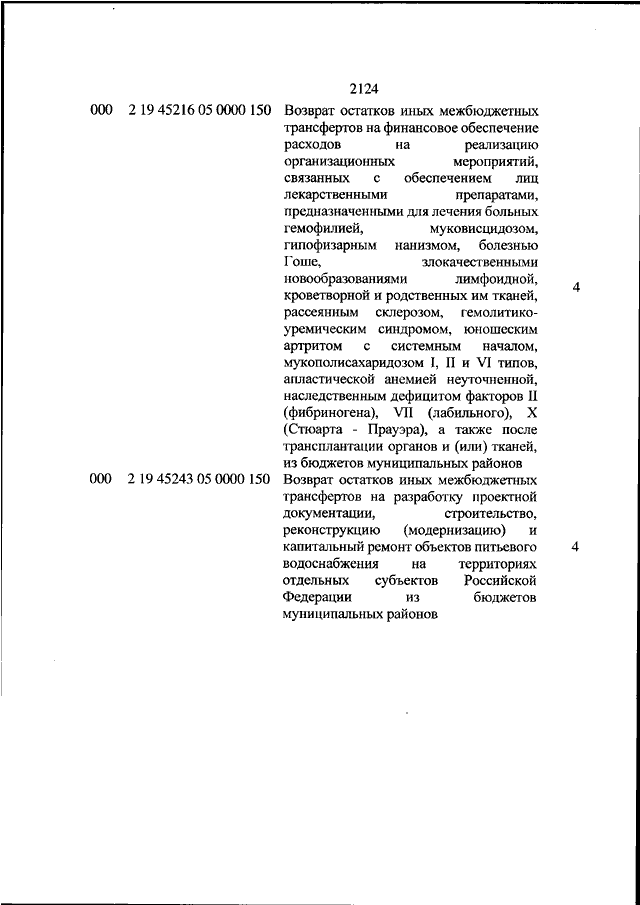 2124

| | | | |
|---|---|---|---|
| 000 | 2 19 45216 05 0000 150 | Возврат остатков иных межбюджетных трансфертов на финансовое обеспечение расходов на реализацию организационных мероприятий, связанных с обеспечением лиц лекарственными препаратами, предназначенными для лечения больных гемофилией, муковисцидозом, гипофизарным нанизмом, болезнью Гоше, злокачественными новообразованиями лимфоидной, кроветворной и родственных им тканей, рассеянным склерозом, гемолитико-уремическим синдромом, юношеским артритом с системным началом, мукополисахаридозом I, II и VI типов, апластической анемией неуточненной, наследственным дефицитом факторов II (фибриногена), VII (лабильного), X (Стюарта - Прауэра), а также после трансплантации органов и (или) тканей, из бюджетов муниципальных районов | 4 |
| 000 | 2 19 45243 05 0000 150 | Возврат остатков иных межбюджетных трансфертов на разработку проектной документации, строительство, реконструкцию (модернизацию) и капитальный ремонт объектов питьевого водоснабжения на территориях отдельных субъектов Российской Федерации из бюджетов муниципальных районов | 4 |